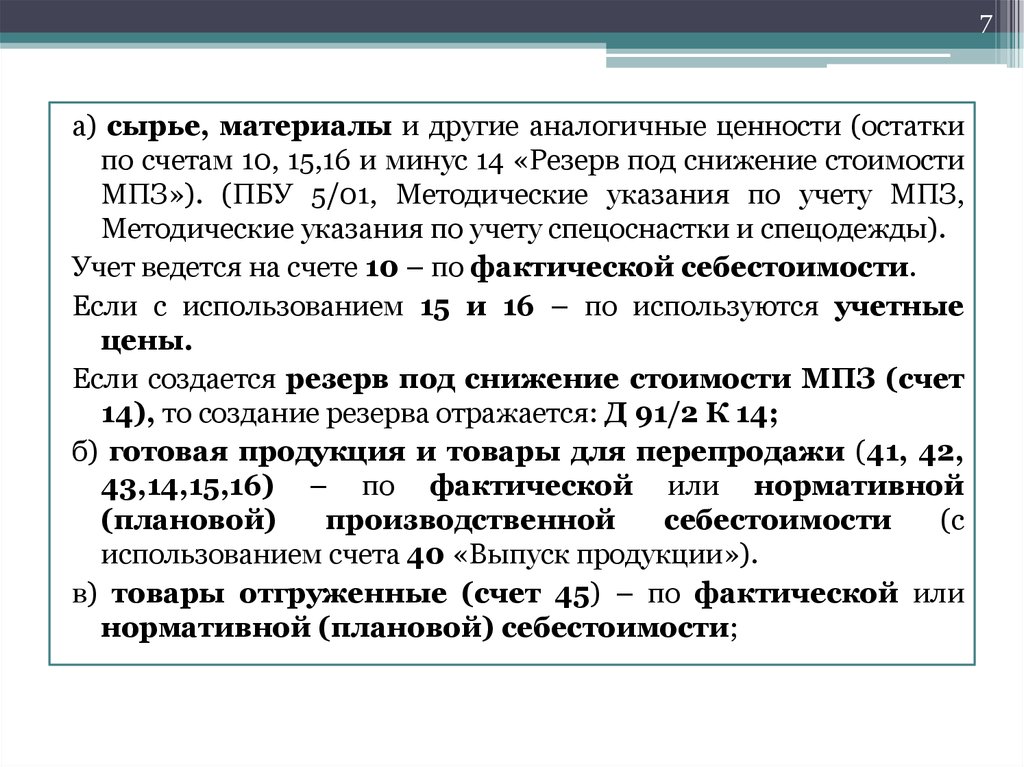 7

а) сырье, материалы и другие аналогичные ценности (остатки по счетам 10, 15,16 и минус 14 «Резерв под снижение стоимости МПЗ»). (ПБУ 5/01, Методические указания по учету МПЗ, Методические указания по учету спецоснастки и спецодежды).

Учет ведется на счете 10 – по фактической себестоимости.

Если с использованием 15 и 16 – по используются учетные цены.

Если создается резерв под снижение стоимости МПЗ (счет 14), то создание резерва отражается: Д 91/2 К 14;

б) готовая продукция и товары для перепродажи (41, 42, 43,14,15,16) – по фактической или нормативной (плановой) производственной себестоимости (с использованием счета 40 «Выпуск продукции»).

в) товары отгруженные (счет 45) – по фактической или нормативной (плановой) себестоимости;